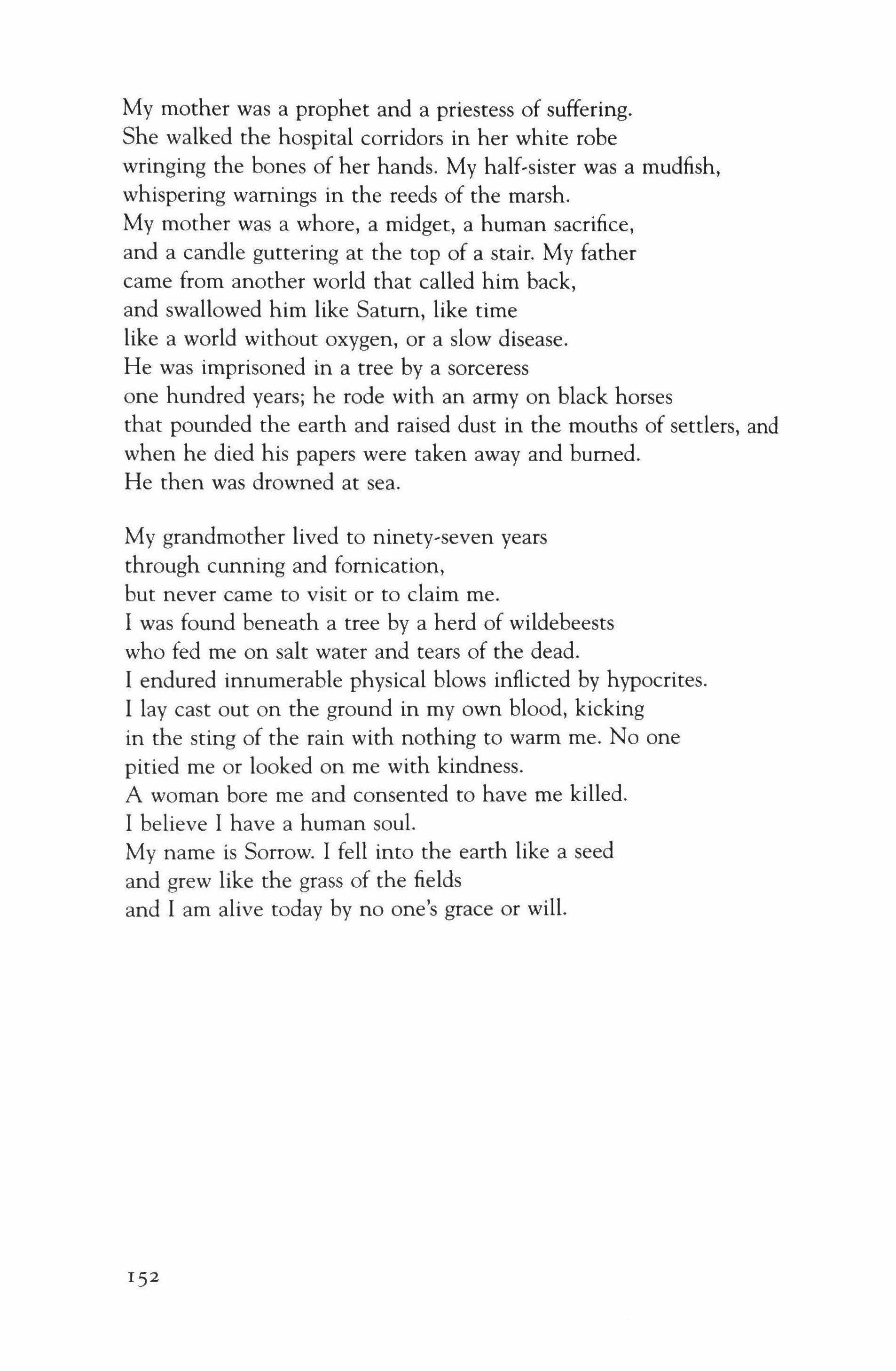 My mother was a prophet and a priestess of suffering.
She walked the hospital corridors in her white robe
wringing the bones of her hands. My half-sister was a mudfish,
whispering warnings in the reeds of the marsh.
My mother was a whore, a midget, a human sacrifice,
and a candle guttering at the top of a stair. My father
came from another world that called him back,
and swallowed him like Saturn, like time
like a world without oxygen, or a slow disease.
He was imprisoned in a tree by a sorceress
one hundred years; he rode with an army on black horses
that pounded the earth and raised dust in the mouths of settlers, and
when he died his papers were taken away and burned.
He then was drowned at sea.

My grandmother lived to ninety-seven years
through cunning and fornication,
but never came to visit or to claim me.
I was found beneath a tree by a herd of wildebeests
who fed me on salt water and tears of the dead.
I endured innumerable physical blows inflicted by hypocrites.
I lay cast out on the ground in my own blood, kicking
in the sting of the rain with nothing to warm me. No one
pitied me or looked on me with kindness.
A woman bore me and consented to have me killed.
I believe I have a human soul.
My name is Sorrow. I fell into the earth like a seed
and grew like the grass of the fields
and I am alive today by no one's grace or will.

152